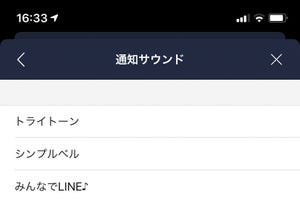 16:33

通知サウンド

トライトーン

シンプルベル

みんなでLINE♪